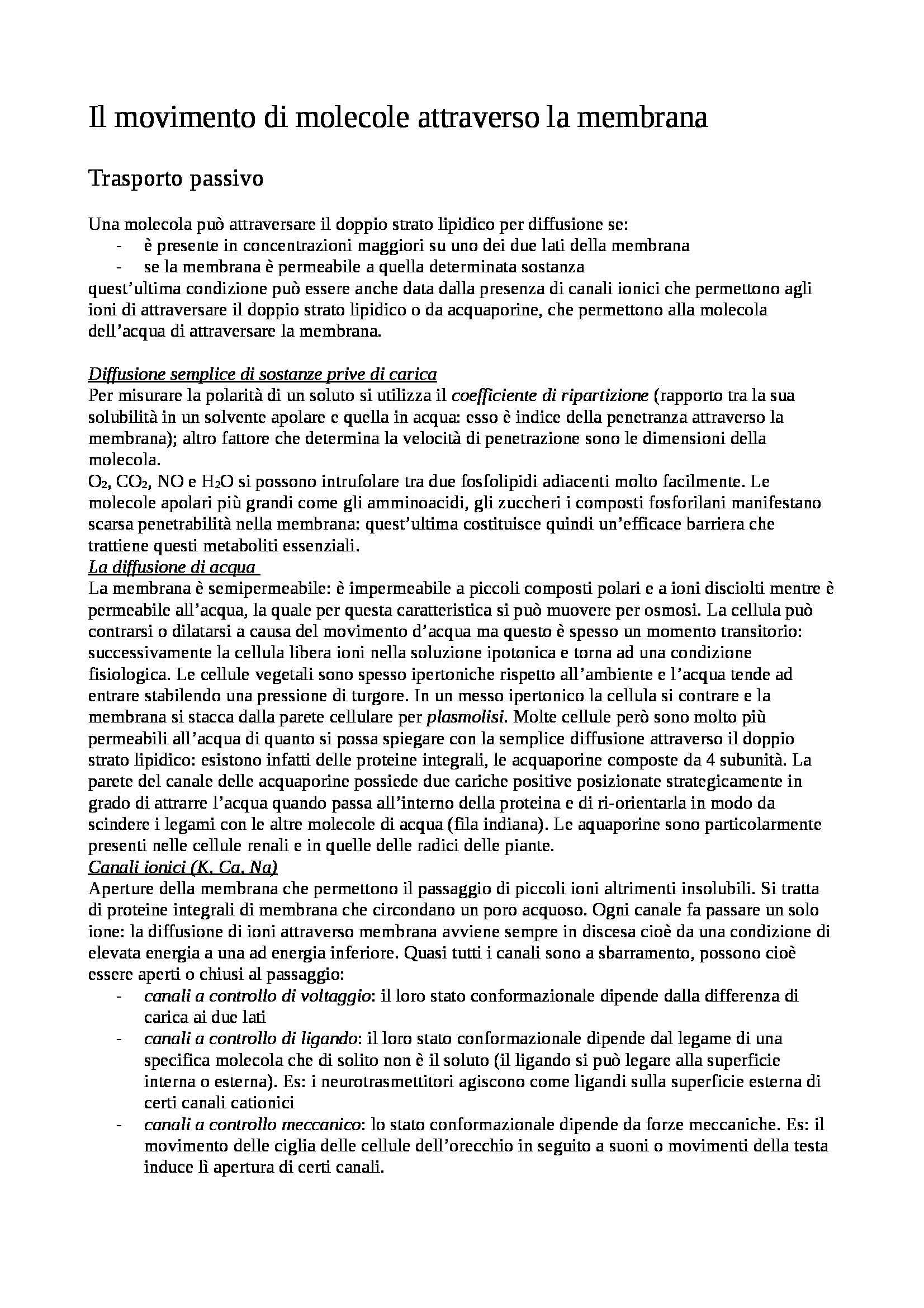 Il movimento di molecole attraverso la membrana

Trasporto passivo

Una molecola può attraversare il doppio strato lipidico per diffusione se:
- è presente in concentrazioni maggiori su uno dei due lati della membrana
- se la membrana è permeabile a quella determinata sostanza

quest'ultima condizione può essere anche data dalla presenza di canali ionici che permettono agli ioni di attraversare il doppio strato lipidico o da acquaporine, che permettono alla molecola dell'acqua di attraversare la membrana.

Diffusione semplice di sostanze prive di carica
Per misurare la polarità di un soluto si utilizza il coefficiente di ripartizione (rapporto tra la sua solubilità in un solvente apolare e quella in acqua: esso è indice della penetranza attraverso la membrana); altro fattore che determina la velocità di penetrazione sono le dimensioni della molecola.
$O_2$, $CO_2$, NO e $H_2O$ si possono intrufolare tra due fosfolipidi adiacenti molto facilmente. Le molecole apolari più grandi come gli amminoacidi, gli zuccheri i composti fosforilani manifestano scarsa penetrabilità nella membrana: quest'ultima costituisce quindi un'efficace barriera che trattiene questi metaboliti essenziali.
La diffusione di acqua
La membrana è semipermeabile: è impermeabile a piccoli composti polari e a ioni disciolti mentre è permeabile all'acqua, la quale per questa caratteristica si può muovere per osmosi. La cellula può contrarsi o dilatarsi a causa del movimento d'acqua ma questo è spesso un momento transitorio: successivamente la cellula libera ioni nella soluzione ipotonica e torna ad una condizione fisiologica. Le cellule vegetali sono spesso ipertoniche rispetto all'ambiente e l'acqua tende ad entrare stabilendo una pressione di turgore. In un messo ipertonico la cellula si contrare e la membrana si stacca dalla parete cellulare per plasmolisi. Molte cellule però sono molto più permeabili all'acqua di quanto si possa spiegare con la semplice diffusione attraverso il doppio strato lipidico: esistono infatti delle proteine integrali, le acquaporine composte da 4 subunità. La parete del canale delle acquaporine possiede due cariche positive posizionate strategicamente in grado di attrarre l'acqua quando passa all'interno della proteina e di ri-orientarla in modo da scindere i legami con le altre molecole di acqua (fila indiana). Le aquaporine sono particolarmente presenti nelle cellule renali e in quelle delle radici delle piante.
Canali ionici (K, Ca, Na)
Aperture della membrana che permettono il passaggio di piccoli ioni altrimenti insolubili. Si tratta di proteine integrali di membrana che circondano un poro acquoso. Ogni canale fa passare un solo ione: la diffusione di ioni attraverso membrana avviene sempre in discesa cioè da una condizione di elevata energia a una ad energia inferiore. Quasi tutti i canali sono a sbarramento, possono cioè essere aperti o chiusi al passaggio:
- canali a controllo di voltaggio: il loro stato conformazionale dipende dalla differenza di carica ai due lati
- canali a controllo di ligando: il loro stato conformazionale dipende dal legame di una specifica molecola che di solito non è il soluto (il ligando si può legare alla superficie interna o esterna). Es: i neurotrasmettitori agiscono come ligandi sulla superficie esterna di certi canali cationici
- canali a controllo meccanico: lo stato conformazionale dipende da forze meccaniche. Es: il movimento delle ciglia delle cellule dell'orecchio in seguito a suoni o movimenti della testa induce lì apertura di certi canali.